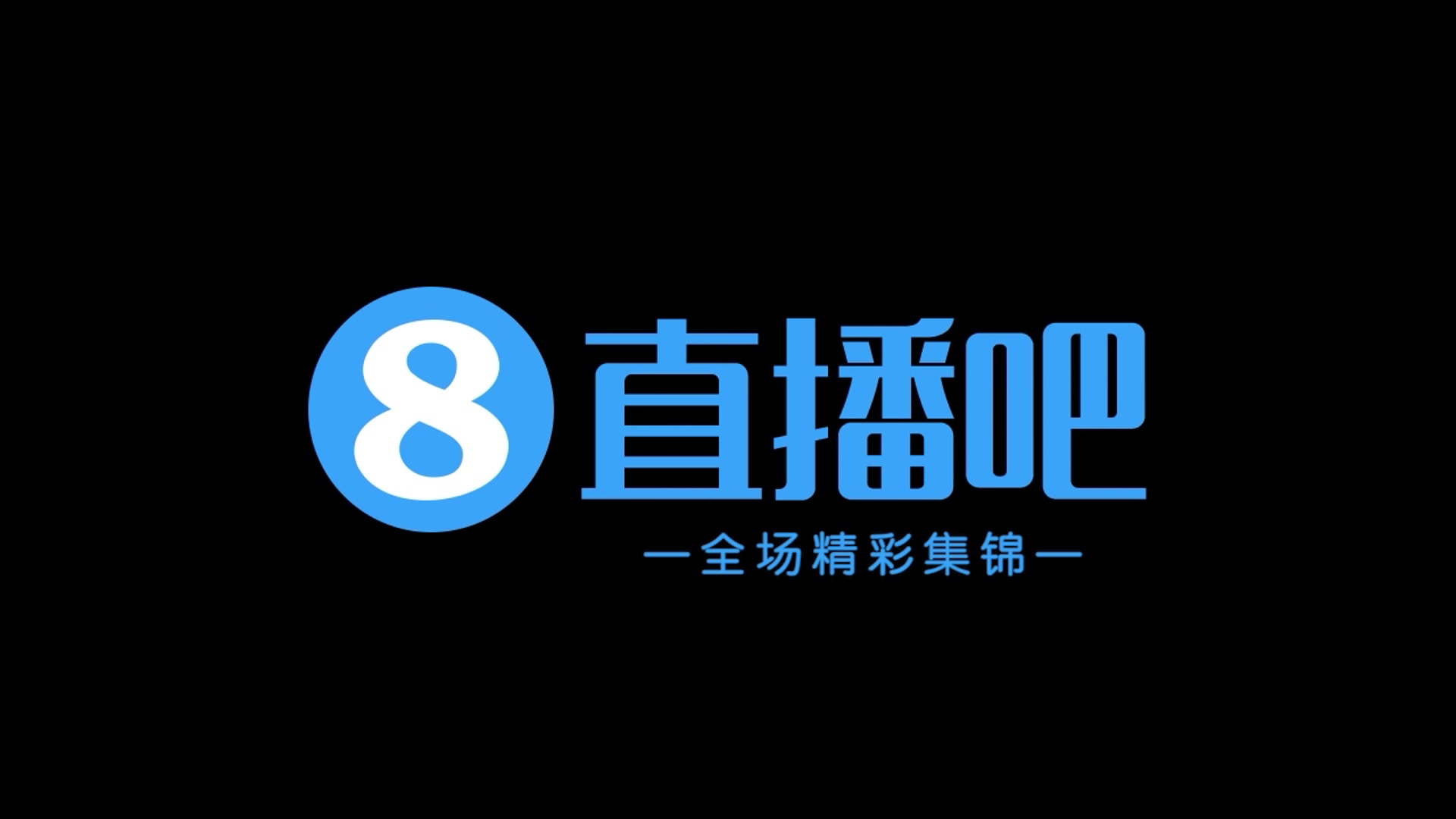 8 直播吧

—全场精彩集锦—